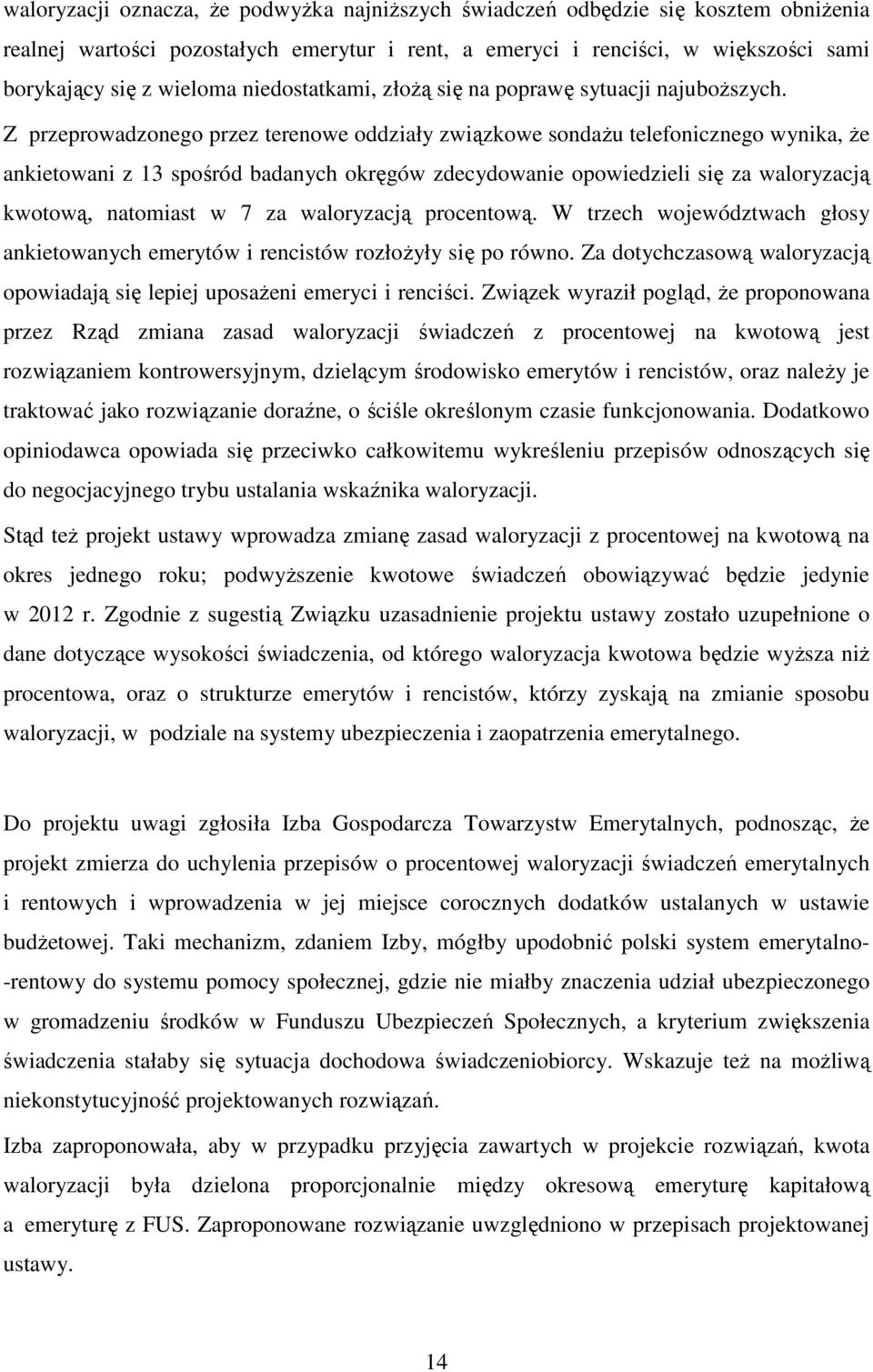 waloryzacji oznacza, że podwyżka najniższych świadczeń odbędzie się kosztem obniżenia realnej wartości pozostałych emerytur i rent, a emeryci i renciści, w większości sami borykający się z wieloma niedostatkami, złożą się na poprawę sytuacji najuboższych. Z przeprowadzonego przez terenowe oddziały związkowe sondażu telefonicznego wynika, że ankietowani z 13 spośród badanych okręgów zdecydowanie opowiedzieli się za waloryzacją kwotową, natomiast w 7 za waloryzacją procentową. W trzech województwach głosy ankietowanych emerytów i rencistów rozłożyły się po równo. Za dotychczasową waloryzacją opowiadają się lepiej uposażeni emeryci i renciści. Związek wyraził pogląd, że proponowana przez Rząd zmiana zasad waloryzacji świadczeń z procentowej na kwotową jest rozwiązaniem kontrowersyjnym, dzielącym środowisko emerytów i rencistów, oraz należy je traktować jako rozwiązanie doraźne, o ściśle określonym czasie funkcjonowania. Dodatkowo opiniodawca opowiada się przeciwko całkowitemu wykreśleniu przepisów odnoszących się do negocjacyjnego trybu ustalania wskaźnika waloryzacji.

Stąd też projekt ustawy wprowadza zmianę zasad waloryzacji z procentowej na kwotową na okres jednego roku; podwyższenie kwotowe świadczeń obowiązywać będzie jedynie w 2012 r. Zgodnie z sugestią Związku uzasadnienie projektu ustawy zostało uzupełnione o dane dotyczące wysokości świadczenia, od którego waloryzacja kwotowa będzie wyższa niż procentowa, oraz o strukturze emerytów i rencistów, którzy zyskają na zmianie sposobu waloryzacji, w podziale na systemy ubezpieczenia i zaopatrzenia emerytalnego.

Do projektu uwagi zgłosiła Izba Gospodarcza Towarzystw Emerytalnych, podnosząc, że projekt zmierza do uchylenia przepisów o procentowej waloryzacji świadczeń emerytalnych i rentowych i wprowadzenia w jej miejsce corocznych dodatków ustalanych w ustawie budżetowej. Taki mechanizm, zdaniem Izby, mógłby upodobnić polski system emerytalno--rentowy do systemu pomocy społecznej, gdzie nie miałby znaczenia udział ubezpieczonego w gromadzeniu środków w Funduszu Ubezpieczeń Społecznych, a kryterium zwiększenia świadczenia stałaby się sytuacja dochodowa świadczeniobiorcy. Wskazuje też na możliwą niekonstytucyjność projektowanych rozwiązań.

Izba zaproponowała, aby w przypadku przyjęcia zawartych w projekcie rozwiązań, kwota waloryzacji była dzielona proporcjonalnie między okresową emeryturę kapitałową a emeryturę z FUS. Zaproponowane rozwiązanie uwzględniono w przepisach projektowanej ustawy.

14